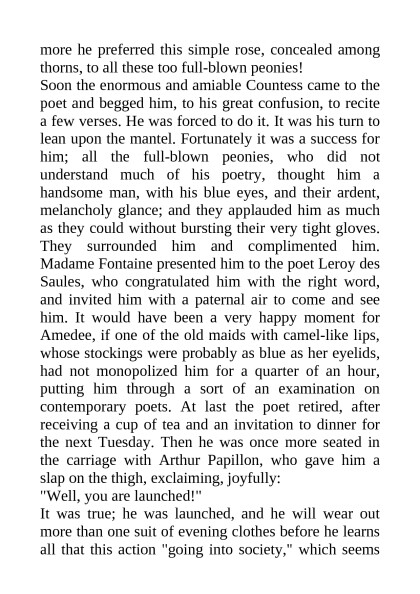 more he preferred this simple rose, concealed among thorns, to all these too full-blown peonies!
Soon the enormous and amiable Countess came to the poet and begged him, to his great confusion, to recite a few verses. He was forced to do it. It was his turn to lean upon the mantel. Fortunately it was a success for him; all the full-blown peonies, who did not understand much of his poetry, thought him a handsome man, with his blue eyes, and their ardent, melancholy glance; and they applauded him as much as they could without bursting their very tight gloves. They surrounded him and complimented him. Madame Fontaine presented him to the poet Leroy des Saules, who congratulated him with the right word, and invited him with a paternal air to come and see him. It would have been a very happy moment for Amedee, if one of the old maids with camel-like lips, whose stockings were probably as blue as her eyelids, had not monopolized him for a quarter of an hour, putting him through a sort of an examination on contemporary poets. At last the poet retired, after receiving a cup of tea and an invitation to dinner for the next Tuesday. Then he was once more seated in the carriage with Arthur Papillon, who gave him a slap on the thigh, exclaiming, joyfully:
"Well, you are launched!"
It was true; he was launched, and he will wear out more than one suit of evening clothes before he learns all that this action "going into society," which seems